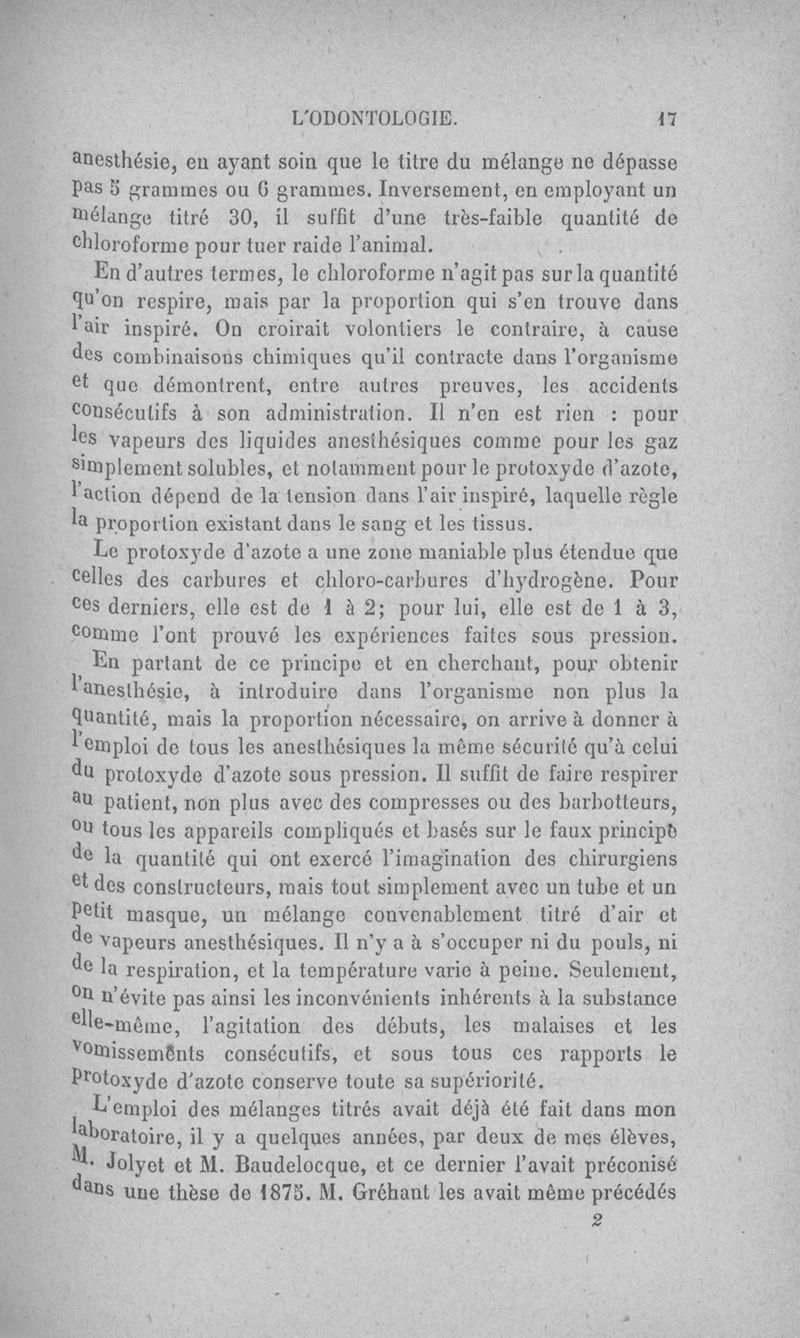 L'ODONTOLOGIE. 17

anesthésie, en ayant soin que le titre du mélange ne dépasse pas 5 grammes ou 6 grammes. Inversement, en employant un mélange titré 30, il suffit d'une très-faible quantité de chloroforme pour tuer raide l'animal.

En d'autres termes, le chloroforme n'agit pas sur la quantité qu'on respire, mais par la proportion qui s'en trouve dans l'air inspiré. On croirait volontiers le contraire, à cause des combinaisons chimiques qu'il contracte dans l'organisme et que démontrent, entre autres preuves, les accidents consécutifs à son administration. Il n'en est rien : pour les vapeurs des liquides anesthésiques comme pour les gaz simplement solubles, et notamment pour le protoxyde d'azote, l'action dépend de la tension dans l'air inspiré, laquelle règle la proportion existant dans le sang et les tissus.

Le protoxyde d'azote a une zone maniable plus étendue que celles des carbures et chloro-carbures d'hydrogène. Pour ces derniers, elle est de 1 à 2; pour lui, elle est de 1 à 3, comme l'ont prouvé les expériences faites sous pression.

En partant de ce principe et en cherchant, pour obtenir l'anesthésie, à introduire dans l'organisme non plus la quantité, mais la proportion nécessaire, on arrive à donner à l'emploi de tous les anesthésiques la même sécurité qu'à celui du protoxyde d'azote sous pression. Il suffit de faire respirer au patient, non plus avec des compresses ou des barbotteurs, ou tous les appareils compliqués et basés sur le faux principe de la quantité qui ont exercé l'imagination des chirurgiens et des constructeurs, mais tout simplement avec un tube et un petit masque, un mélange convenablement titré d'air et de vapeurs anesthésiques. Il n'y a à s'occuper ni du pouls, ni de la respiration, et la température varie à peine. Seulement, on n'évite pas ainsi les inconvénients inhérents à la substance elle-même, l'agitation des débuts, les malaises et les vomissements consécutifs, et sous tous ces rapports le protoxyde d'azote conserve toute sa supériorité.

L'emploi des mélanges titrés avait déjà été fait dans mon laboratoire, il y a quelques années, par deux de mes élèves, M. Jolyet et M. Baudelocque, et ce dernier l'avait préconisé dans une thèse de 1875. M. Gréhant les avait même précédés

2